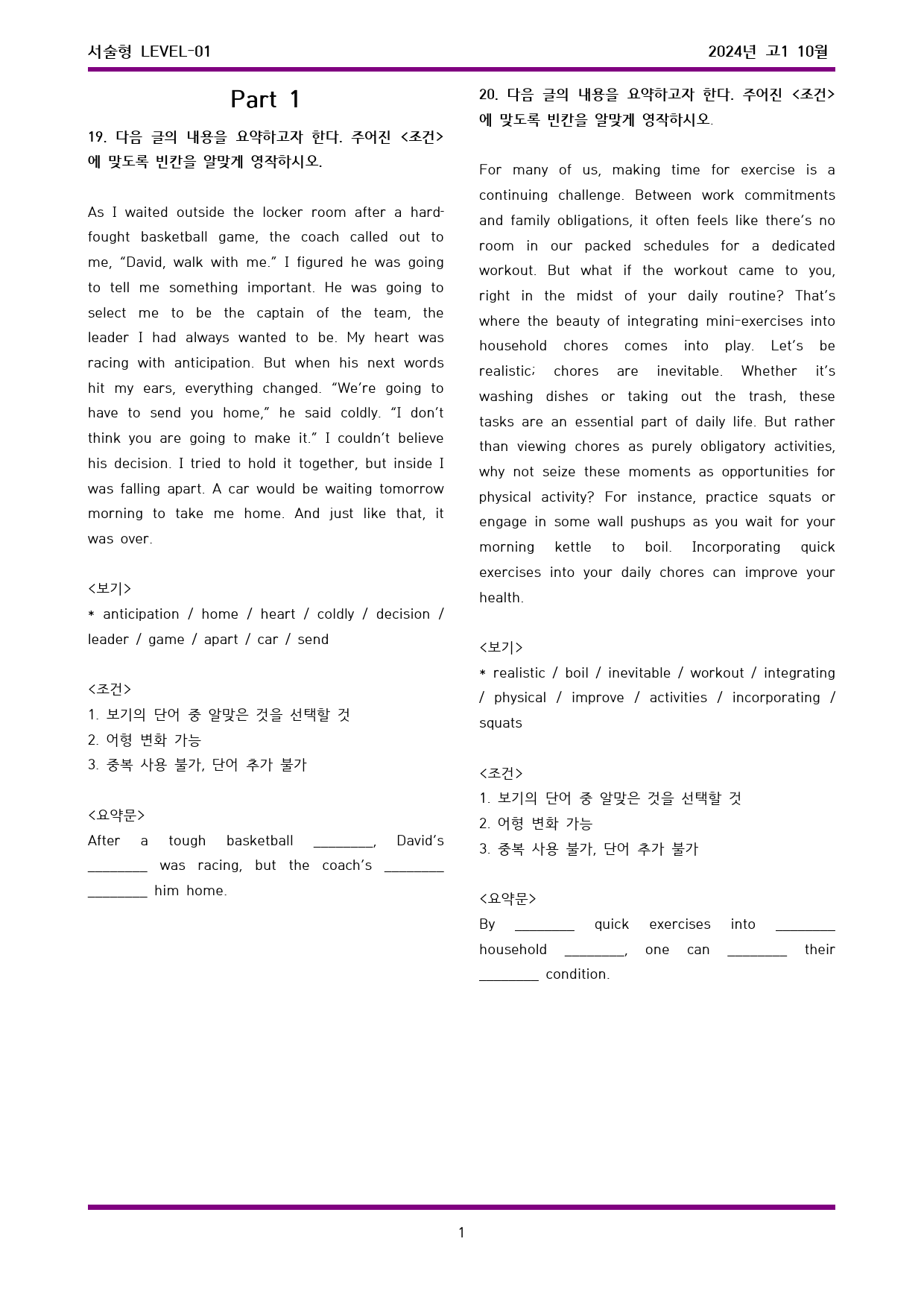 서술형 LEVEL-01 2024년 고1 10월

Part 1

19. 다음 글의 내용을 요약하고자 한다. 주어진 <조건>에 맞도록 빈칸을 알맞게 영작하시오.

As I waited outside the locker room after a hard-fought basketball game, the coach called out to me, "David, walk with me." I figured he was going to tell me something important. He was going to select me to be the captain of the team, the leader I had always wanted to be. My heart was racing with anticipation. But when his next words hit my ears, everything changed. "We're going to have to send you home," he said coldly. "I don't think you are going to make it." I couldn't believe his decision. I tried to hold it together, but inside I was falling apart. A car would be waiting tomorrow morning to take me home. And just like that, it was over.

<보기>
* anticipation / home / heart / coldly / decision / leader / game / apart / car / send

<조건>
1. 보기의 단어 중 알맞은 것을 선택할 것
2. 어형 변화 가능
3. 중복 사용 불가, 단어 추가 불가

<요약문>
After a tough basketball ____, David's ____ was racing, but the coach's ____ ____ him home.

20. 다음 글의 내용을 요약하고자 한다. 주어진 <조건>에 맞도록 빈칸을 알맞게 영작하시오.

For many of us, making time for exercise is a continuing challenge. Between work commitments and family obligations, it often feels like there's no room in our packed schedules for a dedicated workout. But what if the workout came to you, right in the midst of your daily routine? That's where the beauty of integrating mini-exercises into household chores comes into play. Let's be realistic; chores are inevitable. Whether it's washing dishes or taking out the trash, these tasks are an essential part of daily life. But rather than viewing chores as purely obligatory activities, why not seize these moments as opportunities for physical activity? For instance, practice squats or engage in some wall pushups as you wait for your morning kettle to boil. Incorporating quick exercises into your daily chores can improve your health.

<보기>
* realistic / boil / inevitable / workout / integrating / physical / improve / activities / incorporating / squats

<조건>
1. 보기의 단어 중 알맞은 것을 선택할 것
2. 어형 변화 가능
3. 중복 사용 불가, 단어 추가 불가

<요약문>
By ____ quick exercises into ____ household ____, one can ____ their ____ condition.

1